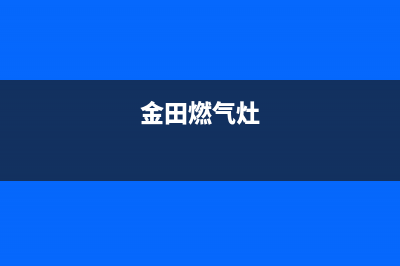 金田燃气灶